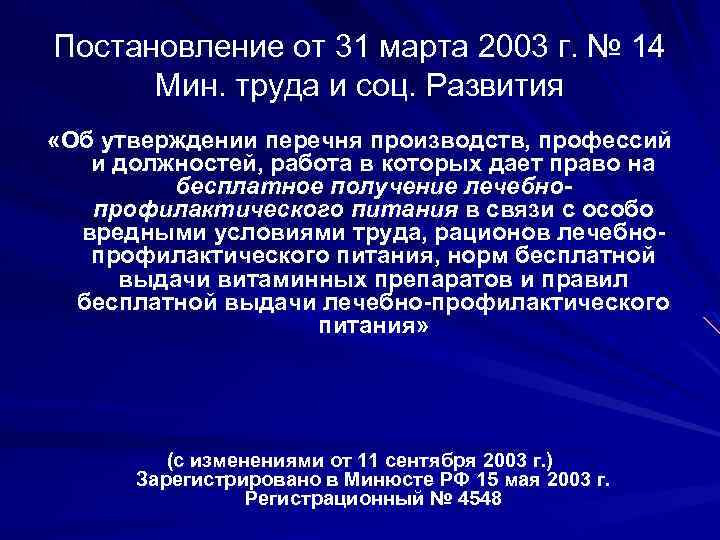 Постановление от 31 марта 2003 г. № 14 Мин. труда и соц. Развития

«Об утверждении перечня производств, профессий и должностей, работа в которых дает право на бесплатное получение лечебно-профилактического питания в связи с особо вредными условиями труда, рационов лечебно-профилактического питания, норм бесплатной выдачи витаминных препаратов и правил бесплатной выдачи лечебно-профилактического питания»

(с изменениями от 11 сентября 2003 г.)
Зарегистрировано в Минюсте РФ 15 мая 2003 г.
Регистрационный № 4548